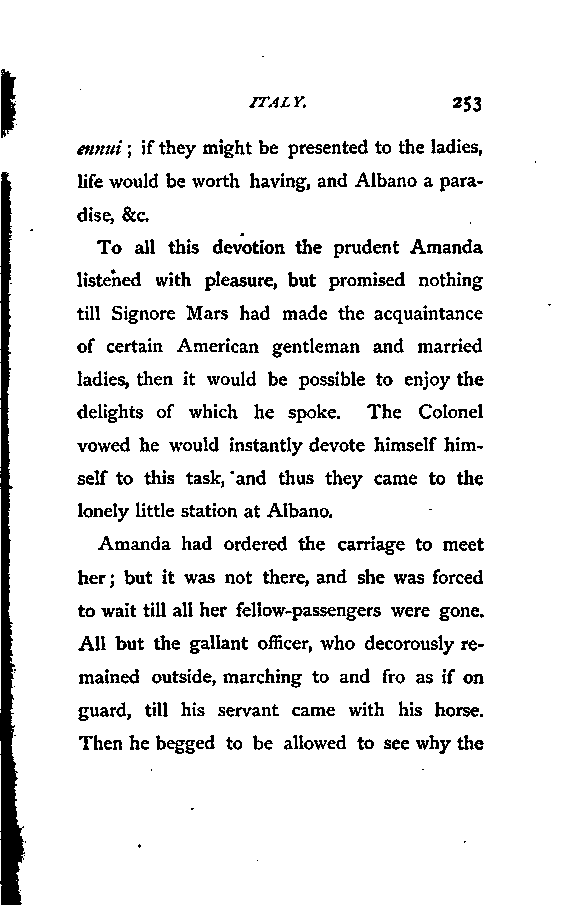 ITALY. 253

ennui; if they might be presented to the ladies, life would be worth having, and Albano a paradise, &c.

To all this devotion the prudent Amanda listened with pleasure, but promised nothing till Signore Mars had made the acquaintance of certain American gentleman and married ladies, then it would be possible to enjoy the delights of which he spoke. The Colonel vowed he would instantly devote himself himself to this task, and thus they came to the lonely little station at Albano.

Amanda had ordered the carriage to meet her; but it was not there, and she was forced to wait till all her fellow-passengers were gone. All but the gallant officer, who decorously remained outside, marching to and fro as if on guard, till his servant came with his horse. Then he begged to be allowed to see why the